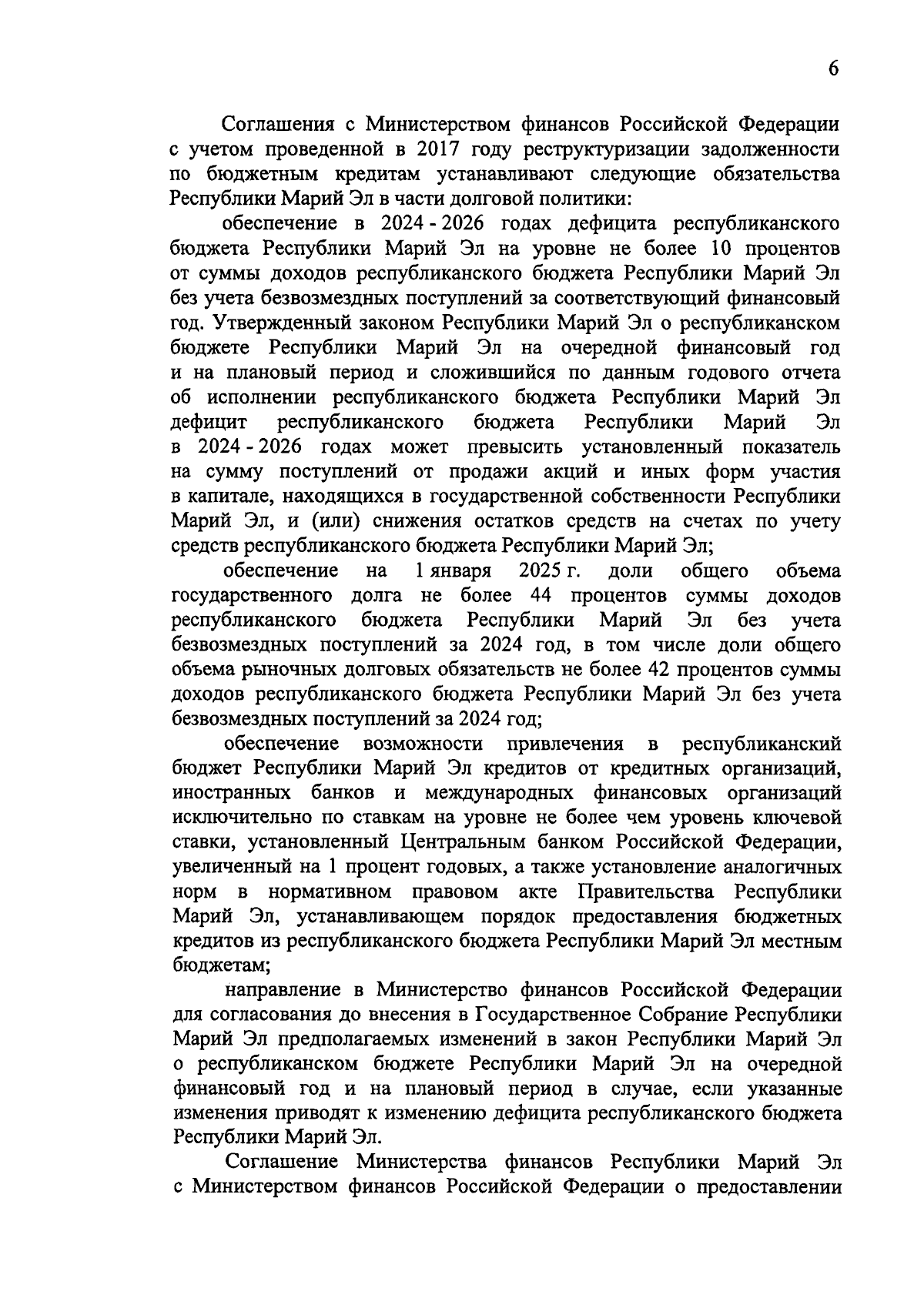 6

Соглашения с Министерством финансов Российской Федерации с учетом проведенной в 2017 году реструктуризации задолженности по бюджетным кредитам устанавливают следующие обязательства Республики Марий Эл в части долговой политики:

обеспечение в 2024 - 2026 годах дефицита республиканского бюджета Республики Марий Эл на уровне не более 10 процентов от суммы доходов республиканского бюджета Республики Марий Эл без учета безвозмездных поступлений за соответствующий финансовый год. Утвержденный законом Республики Марий Эл о республиканском бюджете Республики Марий Эл на очередной финансовый год и на плановый период и сложившийся по данным годового отчета об исполнении республиканского бюджета Республики Марий Эл дефицит республиканского бюджета Республики Марий Эл в 2024 - 2026 годах может превысить установленный показатель на сумму поступлений от продажи акций и иных форм участия в капитале, находящихся в государственной собственности Республики Марий Эл, и (или) снижения остатков средств на счетах по учету средств республиканского бюджета Республики Марий Эл;

обеспечение на 1 января 2025 г. доли общего объема государственного долга не более 44 процентов суммы доходов республиканского бюджета Республики Марий Эл без учета безвозмездных поступлений за 2024 год, в том числе доли общего объема рыночных долговых обязательств не более 42 процентов суммы доходов республиканского бюджета Республики Марий Эл без учета безвозмездных поступлений за 2024 год;

обеспечение возможности привлечения в республиканский бюджет Республики Марий Эл кредитов от кредитных организаций, иностранных банков и международных финансовых организаций исключительно по ставкам на уровне не более чем уровень ключевой ставки, установленный Центральным банком Российской Федерации, увеличенный на 1 процент годовых, а также установление аналогичных норм в нормативном правовом акте Правительства Республики Марий Эл, устанавливающем порядок предоставления бюджетных кредитов из республиканского бюджета Республики Марий Эл местным бюджетам;

направление в Министерство финансов Российской Федерации для согласования до внесения в Государственное Собрание Республики Марий Эл предполагаемых изменений в закон Республики Марий Эл о республиканском бюджете Республики Марий Эл на очередной финансовый год и на плановый период в случае, если указанные изменения приводят к изменению дефицита республиканского бюджета Республики Марий Эл.

Соглашение Министерства финансов Республики Марий Эл с Министерством финансов Российской Федерации о предоставлении